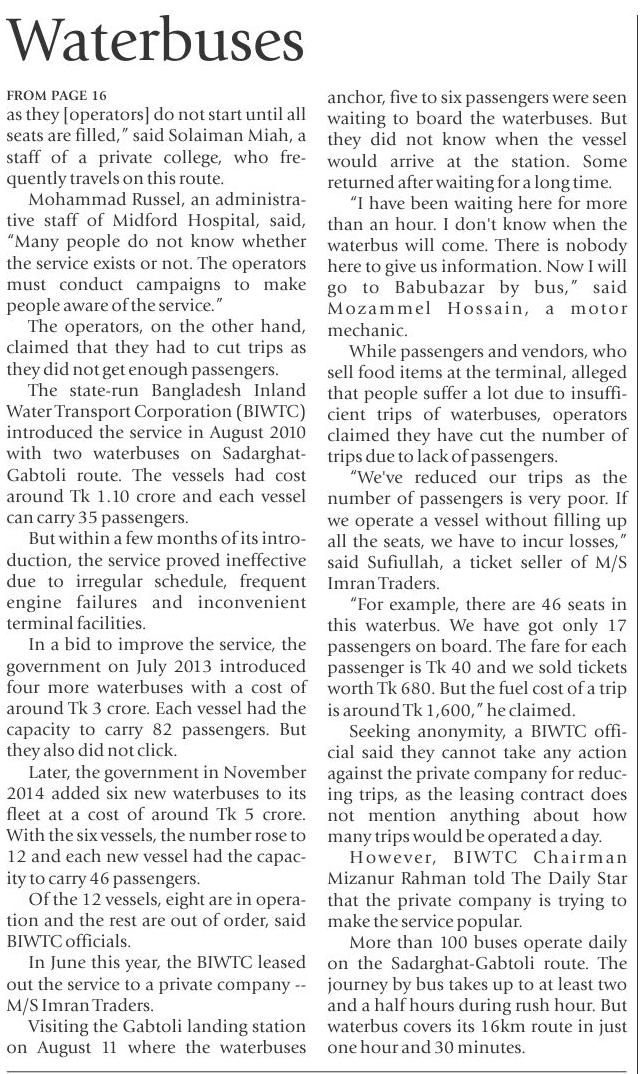 Waterbuses

FROM PAGE 16
as they [operators] do not start until all seats are filled," said Solaiman Miah, a staff of a private college, who frequently travels on this route.

Mohammad Russel, an administrative staff of Midford Hospital, said, "Many people do not know whether the service exists or not. The operators must conduct campaigns to make people aware of the service."

The operators, on the other hand, claimed that they had to cut trips as they did not get enough passengers.

The state-run Bangladesh Inland Water Transport Corporation (BIWTC) introduced the service in August 2010 with two waterbuses on Sadarghat-Gabtoli route. The vessels had cost around Tk 1.10 crore and each vessel can carry 35 passengers.

But within a few months of its introduction, the service proved ineffective due to irregular schedule, frequent engine failures and inconvenient terminal facilities.

In a bid to improve the service, the government on July 2013 introduced four more waterbuses with a cost of around Tk 3 crore. Each vessel had the capacity to carry 82 passengers. But they also did not click.

Later, the government in November 2014 added six new waterbuses to its fleet at a cost of around Tk 5 crore. With the six vessels, the number rose to 12 and each new vessel had the capacity to carry 46 passengers.

Of the 12 vessels, eight are in operation and the rest are out of order, said BIWTC officials.

In June this year, the BIWTC leased out the service to a private company -- M/S Imran Traders.

Visiting the Gabtoli landing station on August 11 where the waterbuses anchor, five to six passengers were seen waiting to board the waterbuses. But they did not know when the vessel would arrive at the station. Some returned after waiting for a long time.

"I have been waiting here for more than an hour. I don't know when the waterbus will come. There is nobody here to give us information. Now I will go to Babubazar by bus," said Mozammel Hossain, a motor mechanic.

While passengers and vendors, who sell food items at the terminal, alleged that people suffer a lot due to insufficient trips of waterbuses, operators claimed they have cut the number of trips due to lack of passengers.

"We've reduced our trips as the number of passengers is very poor. If we operate a vessel without filling up all the seats, we have to incur losses," said Sufiullah, a ticket seller of M/S Imran Traders.

"For example, there are 46 seats in this waterbus. We have got only 17 passengers on board. The fare for each passenger is Tk 40 and we sold tickets worth Tk 680. But the fuel cost of a trip is around Tk 1,600," he claimed.

Seeking anonymity, a BIWTC official said they cannot take any action against the private company for reducing trips, as the leasing contract does not mention anything about how many trips would be operated a day.

However, BIWTC Chairman Mizanur Rahman told The Daily Star that the private company is trying to make the service popular.

More than 100 buses operate daily on the Sadarghat-Gabtoli route. The journey by bus takes up to at least two and a half hours during rush hour. But waterbus covers its 16km route in just one hour and 30 minutes.